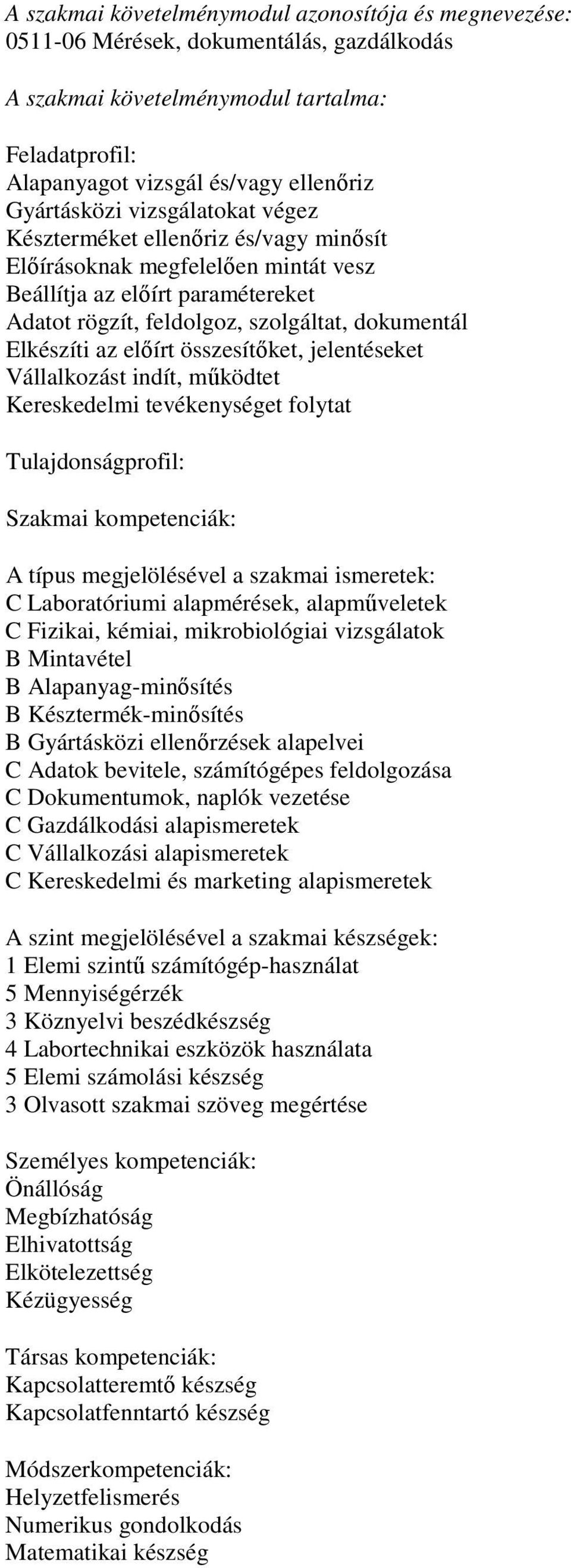 A szakmai követelménymodul azonosítója és megnevezése:
0511-06 Mérések, dokumentálás, gazdálkodás

A szakmai követelménymodul tartalma:

Feladatprofil:
Alapanyagot vizsgál és/vagy ellenőriz
Gyártásközi vizsgálatokat végez
Készterméket ellenőriz és/vagy minősít
Előírásoknak megfelelően mintát vesz
Beállítja az előírt paramétereket
Adatot rögzít, feldolgoz, szolgáltat, dokumentál
Elkészíti az előírt összesítőket, jelentéseket
Vállalkozást indít, működtet
Kereskedelmi tevékenységet folytat

Tulajdonságprofil:

Szakmai kompetenciák:

A típus megjelölésével a szakmai ismeretek:
C Laboratóriumi alapmérések, alapműveletek
C Fizikai, kémiai, mikrobiológiai vizsgálatok
B Mintavétel
B Alapanyag-minősítés
B Késztermék-minősítés
B Gyártásközi ellenőrzések alapelvei
C Adatok bevitele, számítógépes feldolgozása
C Dokumentumok, naplók vezetése
C Gazdálkodási alapismeretek
C Vállalkozási alapismeretek
C Kereskedelmi és marketing alapismeretek

A szint megjelölésével a szakmai készségek:
1 Elemi szintű számítógép-használat
5 Mennyiségérzék
3 Köznyelvi beszédkészség
4 Labortechnikai eszközök használata
5 Elemi számolási készség
3 Olvasott szakmai szöveg megértése

Személyes kompetenciák:
Önállóság
Megbízhatóság
Elhivatottság
Elkötelezettség
Kézügyesség

Társas kompetenciák:
Kapcsolatteremtő készség
Kapcsolatfenntartó készség

Módszerkompetenciák:
Helyzetfelismerés
Numerikus gondolkodás
Matematikai készség